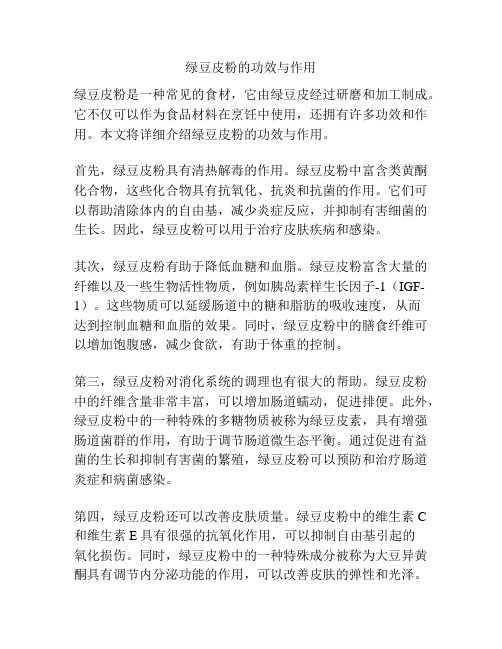 绿豆皮粉的功效与作用

绿豆皮粉是一种常见的食材，它由绿豆皮经过研磨和加工制成。它不仅可以作为食品材料在烹饪中使用，还拥有许多功效和作用。本文将详细介绍绿豆皮粉的功效与作用。

首先，绿豆皮粉具有清热解毒的作用。绿豆皮粉中富含类黄酮化合物，这些化合物具有抗氧化、抗炎和抗菌的作用。它们可以帮助清除体内的自由基，减少炎症反应，并抑制有害细菌的生长。因此，绿豆皮粉可以用于治疗皮肤疾病和感染。

其次，绿豆皮粉有助于降低血糖和血脂。绿豆皮粉富含大量的纤维以及一些生物活性物质，例如胰岛素样生长因子-1（IGF-1）。这些物质可以延缓肠道中的糖和脂肪的吸收速度，从而达到控制血糖和血脂的效果。同时，绿豆皮粉中的膳食纤维可以增加饱腹感，减少食欲，有助于体重的控制。

第三，绿豆皮粉对消化系统的调理也有很大的帮助。绿豆皮粉中的纤维含量非常丰富，可以增加肠道蠕动，促进排便。此外，绿豆皮粉中的一种特殊的多糖物质被称为绿豆皮素，具有增强肠道菌群的作用，有助于调节肠道微生态平衡。通过促进有益菌的生长和抑制有害菌的繁殖，绿豆皮粉可以预防和治疗肠道炎症和病菌感染。

第四，绿豆皮粉还可以改善皮肤质量。绿豆皮粉中的维生素 C 和维生素 E 具有很强的抗氧化作用，可以抑制自由基引起的氧化损伤。同时，绿豆皮粉中的一种特殊成分被称为大豆异黄酮具有调节内分泌功能的作用，可以改善皮肤的弹性和光泽。